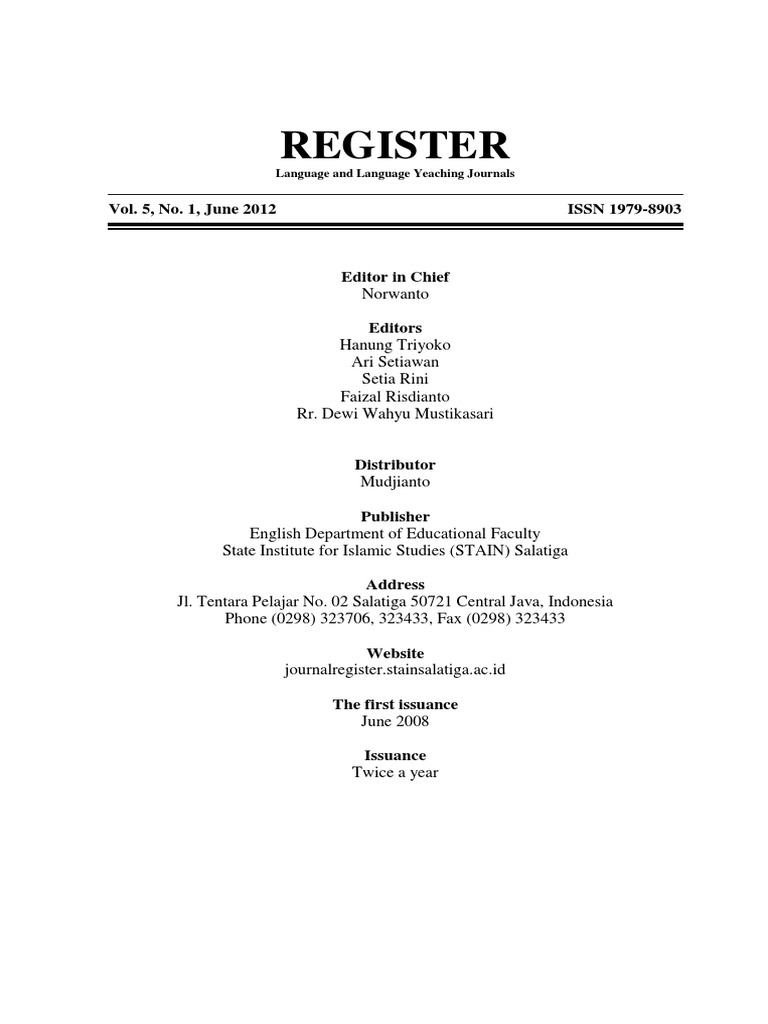 REGISTER
Language and Language Yeaching Journals

Vol. 5, No. 1, June 2012

ISSN 1979-8903

Editor in Chief
Norwanto

Editors
Hanung Triyoko
Ari Setiawan
Setia Rini
Faizal Risdianto
Rr. Dewi Wahyu Mustikasari

Distributor
Mudjianto

Publisher
English Department of Educational Faculty
State Institute for Islamic Studies (STAIN) Salatiga

Address
Jl. Tentara Pelajar No. 02 Salatiga 50721 Central Java, Indonesia
Phone (0298) 323706, 323433, Fax (0298) 323433

Website
journalregister.stainsalatiga.ac.id

The first issuance
June 2008

Issuance
Twice a year